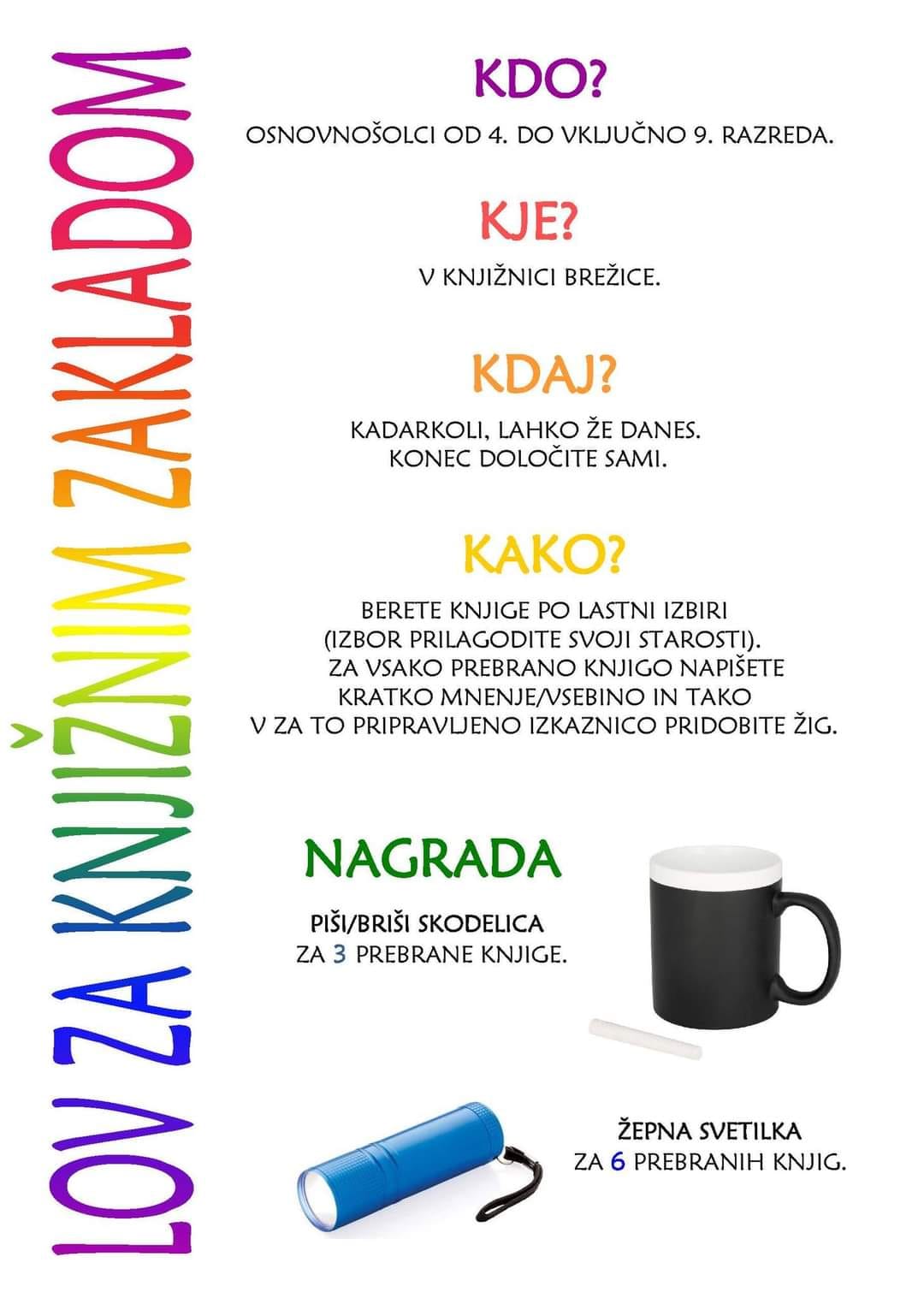 LOV ZA KNJIŽNIM ZAKLADOM

KDO?

OSNOVNOŠOLCI OD 4. DO VKLJUČNO 9. RAZREDA.

KJE?

V KNJIŽNICI BREŽICE.

KDAJ?

KADARKOLI, LAHKO ŽE DANES.
KONEC DOLOČITE SAMI.

KAKO?

BERETE KNJIGE PO LASTNI IZBIRI (IZBOR PRILAGODITE SVOJI STAROSTI). ZA VSAKO PREBRANO KNJIGO NAPIŠETE KRATKO MNENJE/VSEBINO IN TAKO V ZA TO PRIPRAVLJENO IZKAZNICO PRIDOBITE ŽIG.

NAGRADA

PIŠI/BRIŠI SKODELICA
ZA 3 PREBRANE KNJIGE.

ŽEPNA SVETILKA
ZA 6 PREBRANIH KNJIG.